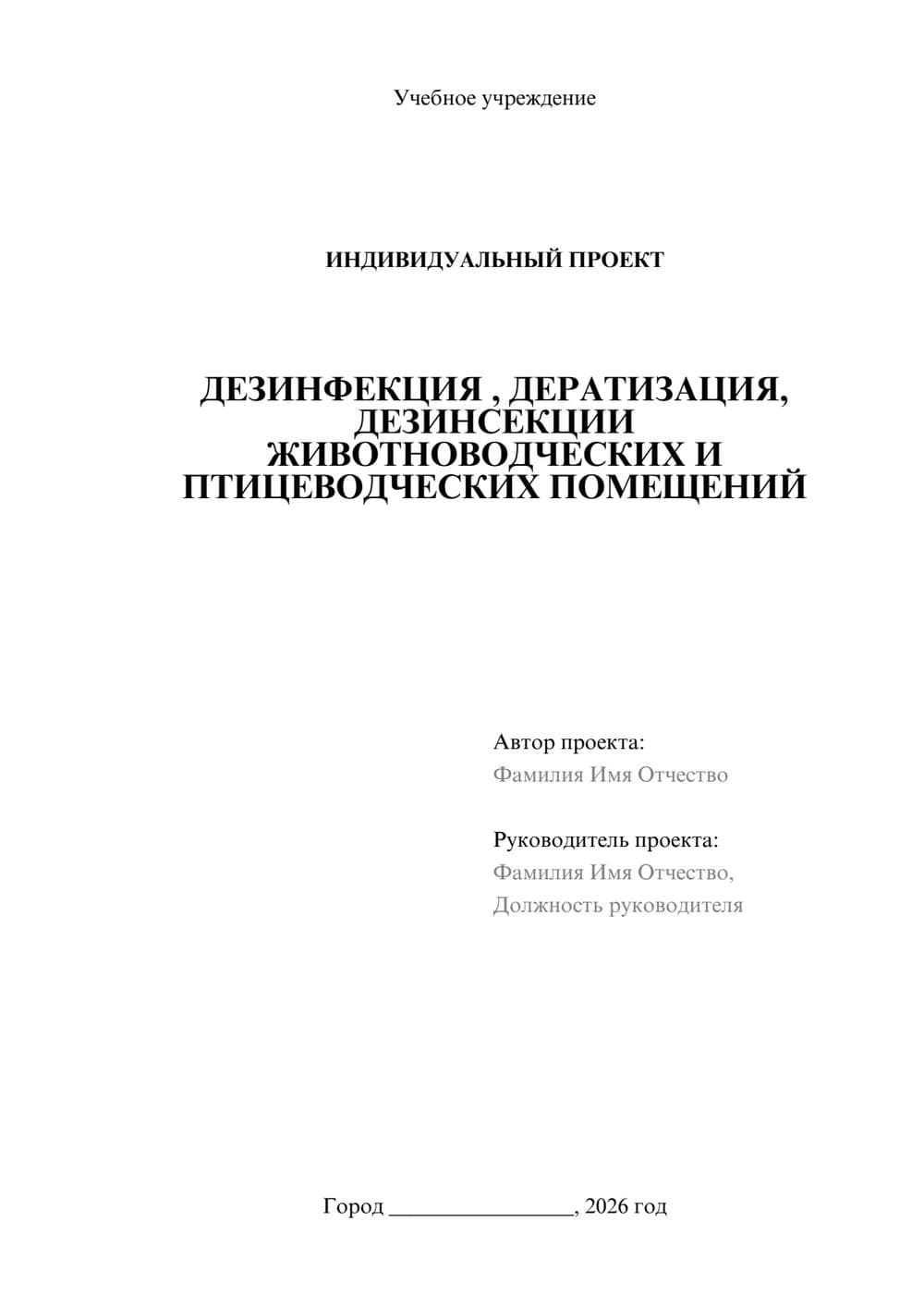 Учебное учреждение

ИНДИВИДУАЛЬНЫЙ ПРОЕКТ

ДЕЗИНФЕКЦИЯ , ДЕРАТИЗАЦИЯ, ДЕЗИНСЕКЦИИ ЖИВОТНОВОДЧЕСКИХ И ПТИЦЕВОДЧЕСКИХ ПОМЕЩЕНИЙ

Автор проекта:
Фамилия Имя Отчество

Руководитель проекта:
Фамилия Имя Отчество,
Должность руководителя

Город ________________, 2026 год